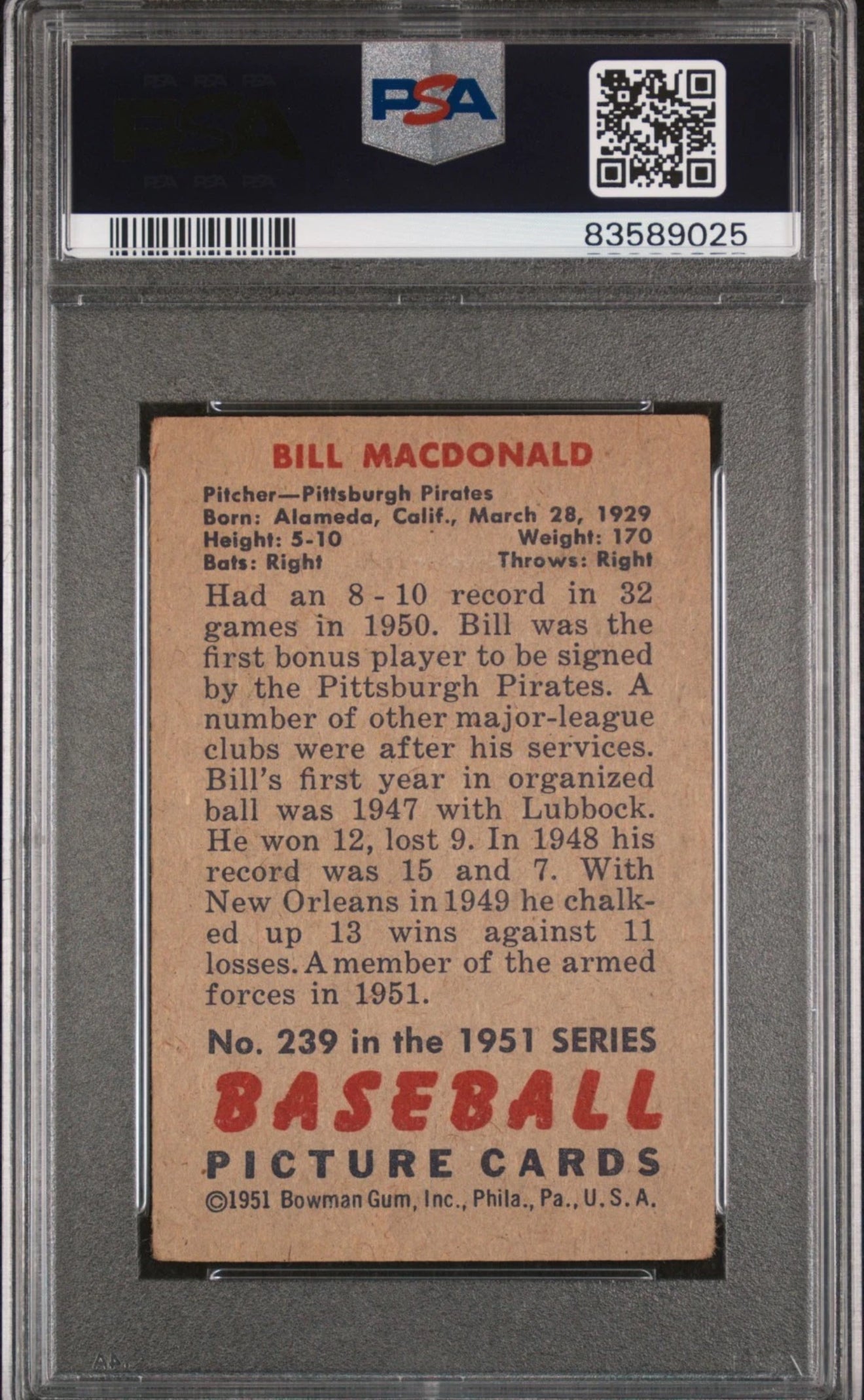 PSA

83589025

BILL MACDONALD

Pitcher—Pittsburgh Pirates
Born: Alameda, Calif., March 28, 1929
Height: 5-10 Weight: 170
Bats: Right Throws: Right

Had an 8-10 record in 32 games in 1950. Bill was the first bonus player to be signed by the Pittsburgh Pirates. A number of other major-league clubs were after his services. Bill's first year in organized ball was 1947 with Lubbock. He won 12, lost 9. In 1948 his record was 15 and 7. With New Orleans in 1949 he chalked up 13 wins against 11 losses. A member of the armed forces in 1951.

No. 239 in the 1951 SERIES

BASEBALL

PICTURE CARDS

©1951 Bowman Gum, Inc., Phila., Pa., U.S.A.